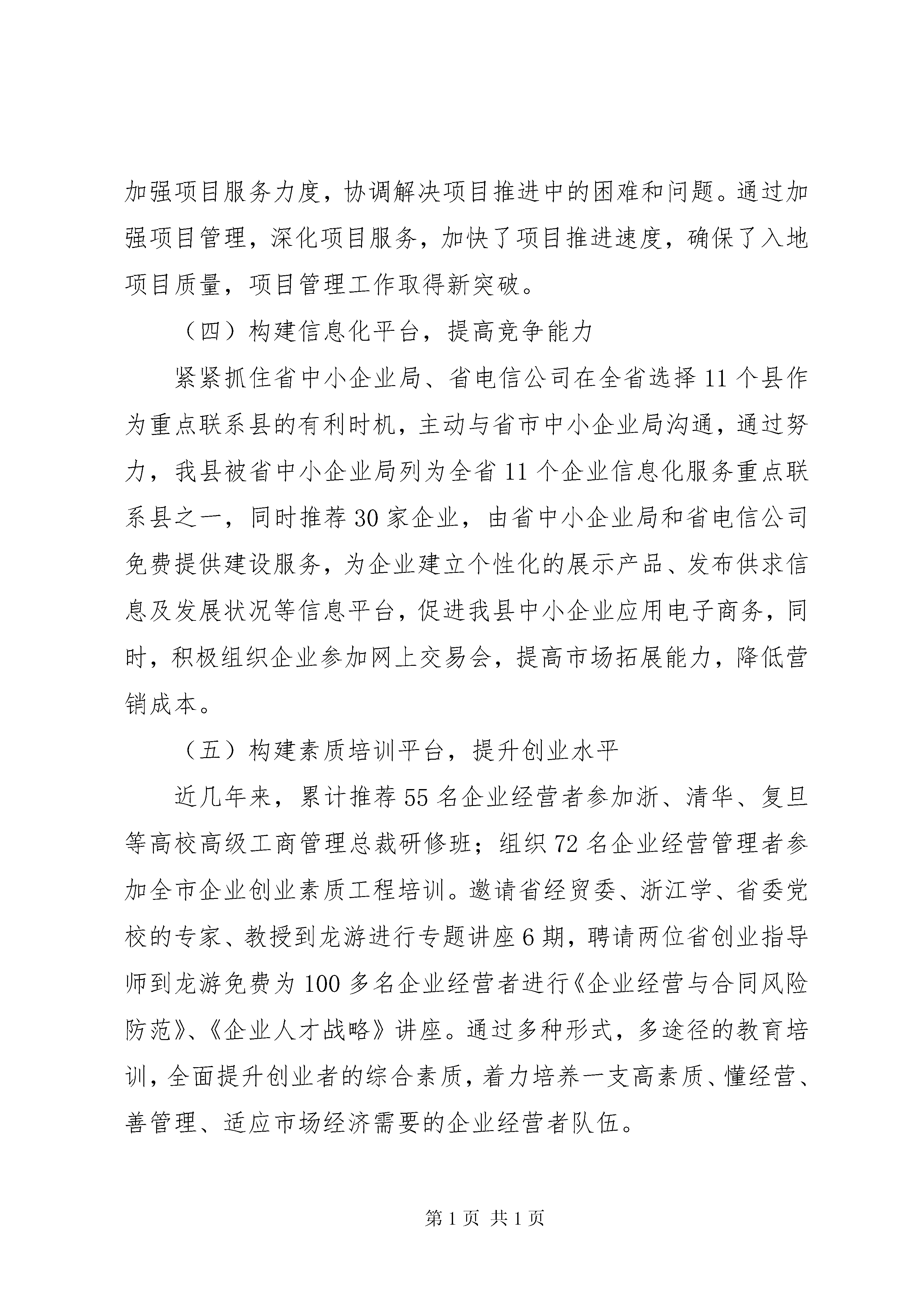 加强项目服务力度，协调解决项目推进中的困难和问题。通过加强项目管理，深化项目服务，加快了项目推进速度，确保了入地项目质量，项目管理工作取得新突破。

（四）构建信息化平台，提高竞争能力

紧紧抓住省中小企业局、省电信公司在全省选择11个县作为重点联系县的有利时机，主动与省市中小企业局沟通，通过努力，我县被省中小企业局列为全省11个企业信息化服务重点联系县之一，同时推荐30家企业，由省中小企业局和省电信公司免费提供建设服务，为企业建立个性化的展示产品、发布供求信息及发展状况等信息平台，促进我县中小企业应用电子商务，同时，积极组织企业参加网上交易会，提高市场拓展能力，降低营销成本。

（五）构建素质培训平台，提升创业水平

近几年来，累计推荐55名企业经营者参加浙、清华、复旦等高校高级工商管理总裁研修班；组织72名企业经营管理者参加全市企业创业素质工程培训。邀请省经贸委、浙江学、省委党校的专家、教授到龙游进行专题讲座6期，聘请两位省创业指导师到龙游免费为100多名企业经营者进行《企业经营与合同风险防范》、《企业人才战略》讲座。通过多种形式，多途径的教育培训，全面提升创业者的综合素质，着力培养一支高素质、懂经营、善管理、适应市场经济需要的企业经营者队伍。

第1页 共1页